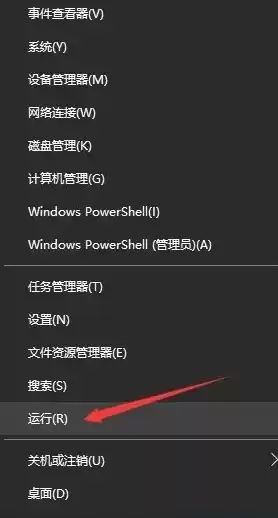 事件查看器(V)

系统(Y)

设备管理器(M)

网络连接(W)

磁盘管理(K)

计算机管理(G)

Windows PowerShell(I)

Windows PowerShell (管理员)(A)

任务管理器(T)

设置(N)

文件资源管理器(E)

搜索(S)

运行(R)

关机或注销(U)

桌面(D)